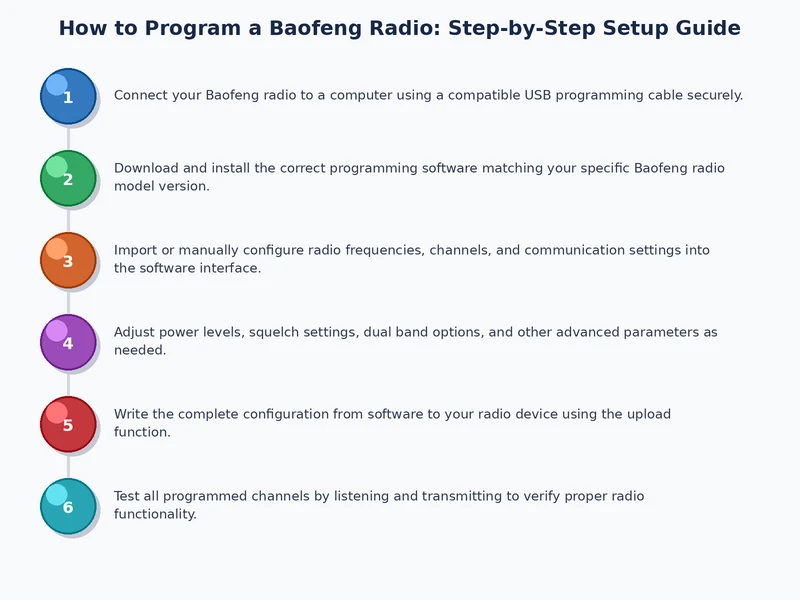 How to Program a Baofeng Radio: Step-by-Step Setup Guide

1
Connect your Baofeng radio to a computer using a compatible USB programming cable securely.

2
Download and install the correct programming software matching your specific Baofeng radio model version.

3
Import or manually configure radio frequencies, channels, and communication settings into the software interface.

4
Adjust power levels, squelch settings, dual band options, and other advanced parameters as needed.

5
Write the complete configuration from software to your radio device using the upload function.

6
Test all programmed channels by listening and transmitting to verify proper radio functionality.